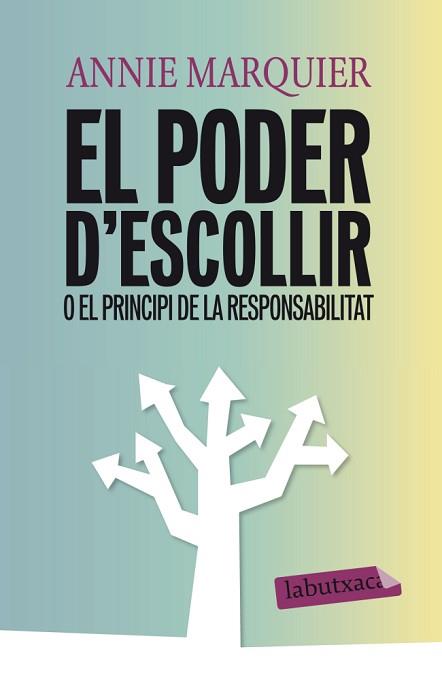 ANNIE MARQUIER

EL PODER D'ESCOLLIR

O EL PRINCIPI DE LA RESPONSABILITAT

labutxaca